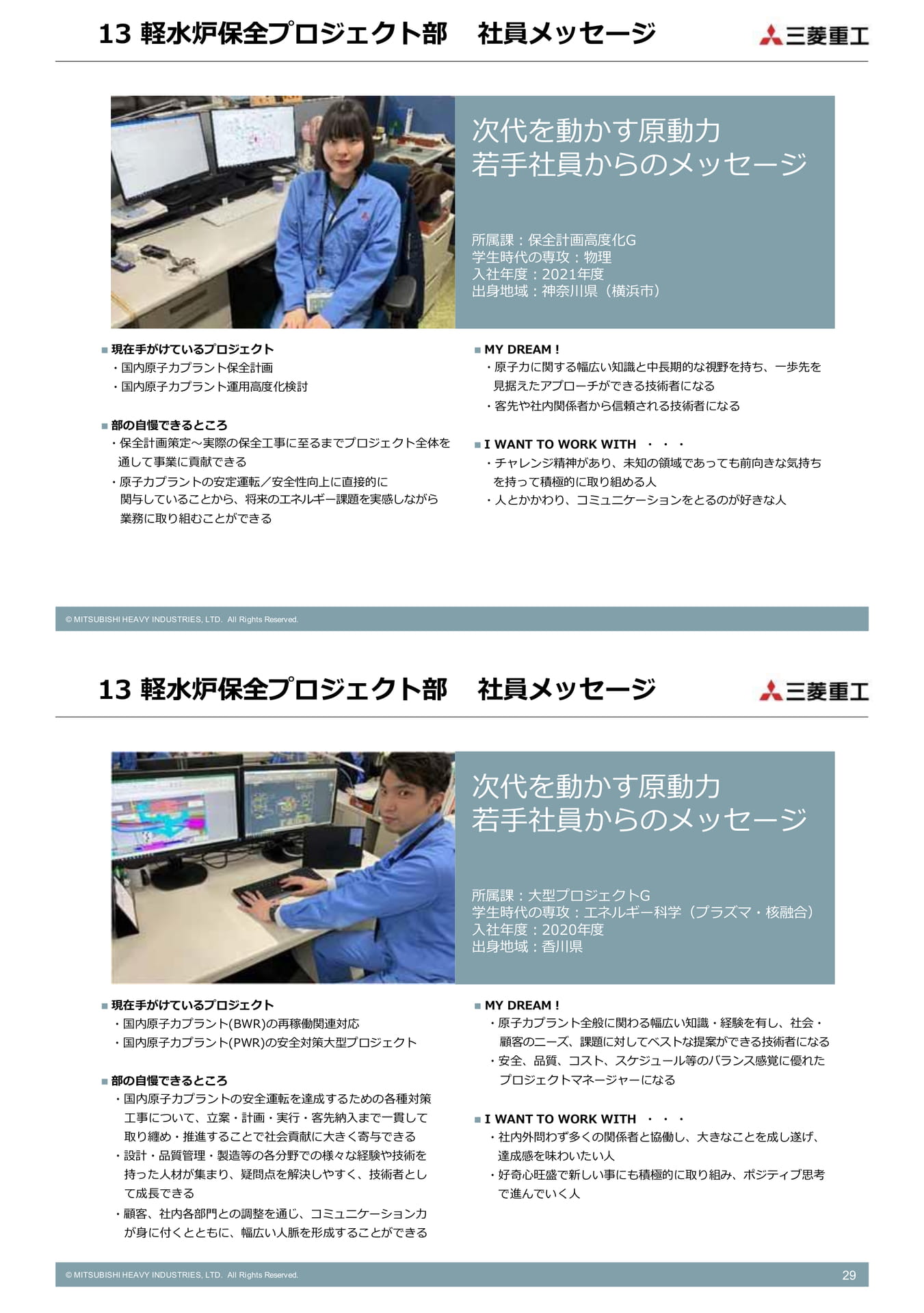 13 軽水炉保全プロジェクト部　社員メッセージ

三菱重工

次代を動かす原動力
若手社員からのメッセージ

所属課：保全計画高度化G
学生時代の専攻：物理
入社年度：2021年度
出身地域：神奈川県（横浜市）

■ 現在手がけているプロジェクト
・国内原子力プラント保全計画
・国内原子力プラント運用高度化検討

■ 部の自慢できるところ
・保全計画策定～実際の保全工事に至るまでプロジェクト全体を通して事業に貢献できる
・原子力プラントの安定運転／安全性向上に直接的に関与していることから、将来のエネルギー課題を実感しながら業務に取り組むことができる

■ MY DREAM !
・原子力に関する幅広い知識と中長期的な視野を持ち、一歩先を見据えたアプローチができる技術者になる
・客先や社内関係者から信頼される技術者になる

■ I WANT TO WORK WITH ・・・
・チャレンジ精神があり、未知の領域であっても前向きな気持ちを持って積極的に取り組める人
・人とかかわり、コミュニケーションをとるのが好きな人

© MITSUBISHI HEAVY INDUSTRIES, LTD. All Rights Reserved.

13 軽水炉保全プロジェクト部　社員メッセージ

三菱重工

次代を動かす原動力
若手社員からのメッセージ

所属課：大型プロジェクトG
学生時代の専攻：エネルギー科学（プラズマ・核融合）
入社年度：2020年度
出身地域：香川県

■ 現在手がけているプロジェクト
・国内原子力プラント(BWR)の再稼働関連対応
・国内原子力プラント(PWR)の安全対策大型プロジェクト

■ 部の自慢できるところ
・国内原子力プラントの安全運転を達成するための各種対策工事について、立案・計画・実行・客先納入まで一貫して取り纏め・推進することで社会貢献に大きく寄与できる
・設計・品質管理・製造等の各分野での様々な経験や技術を持った人材が集まり、疑問点を解決しやすく、技術者として成長できる
・顧客、社内各部門との調整を通じ、コミュニケーション力が身に付くとともに、幅広い人脈を形成することができる

■ MY DREAM !
・原子力プラント全般に関わる幅広い知識・経験を有し、社会・顧客のニーズ、課題に対してベストな提案ができる技術者になる
・安全、品質、コスト、スケジュール等のバランス感覚に優れたプロジェクトマネージャーになる

■ I WANT TO WORK WITH ・・・
・社内外問わず多くの関係者と協働し、大きなことを成し遂げ、達成感を味わいたい人
・好奇心旺盛で新しい事にも積極的に取り組み、ポジティブ思考で進んでいく人

© MITSUBISHI HEAVY INDUSTRIES, LTD. All Rights Reserved.
29